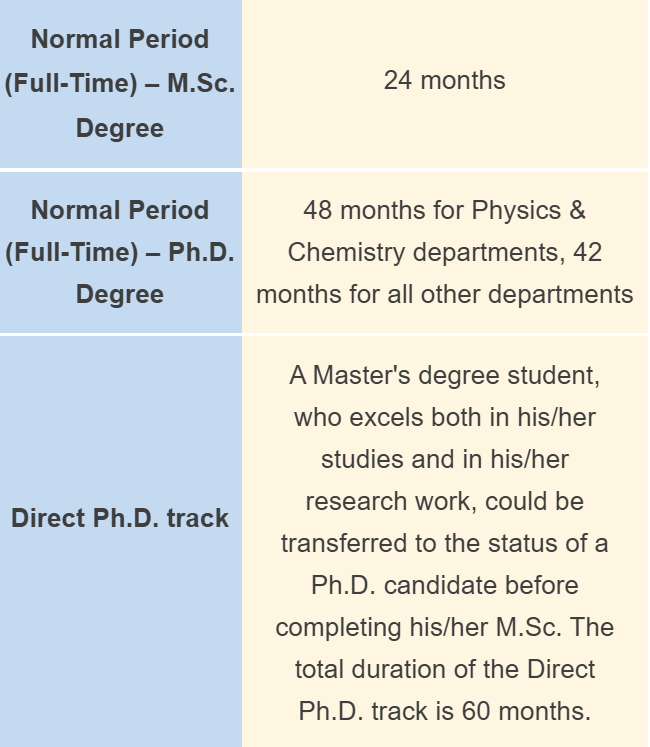 | | |
|---|---|
| **Normal Period (Full-Time) – M.Sc. Degree** | 24 months |
| **Normal Period (Full-Time) – Ph.D. Degree** | 48 months for Physics & Chemistry departments, 42 months for all other departments |
| **Direct Ph.D. track** | A Master's degree student, who excels both in his/her studies and in his/her research work, could be transferred to the status of a Ph.D. candidate before completing his/her M.Sc. The total duration of the Direct Ph.D. track is 60 months. |